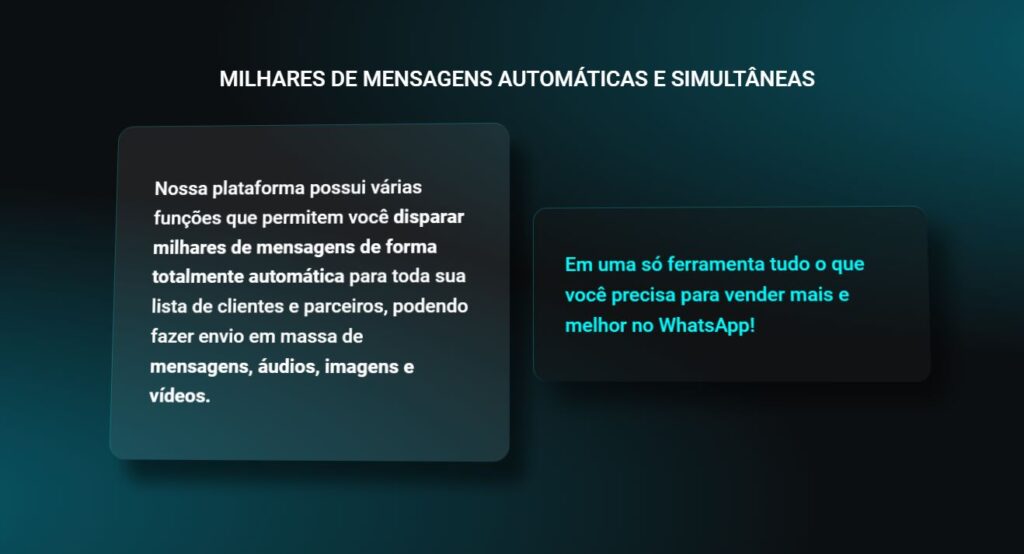 MILHARES DE MENSAGENS AUTOMÁTICAS E SIMULTÂNEAS

Nossa plataforma possui várias funções que permitem você disparar milhares de mensagens de forma totalmente automática para toda sua lista de clientes e parceiros, podendo fazer envio em massa de mensagens, áudios, imagens e vídeos.

Em uma só ferramenta tudo o que você precisa para vender mais e melhor no WhatsApp!